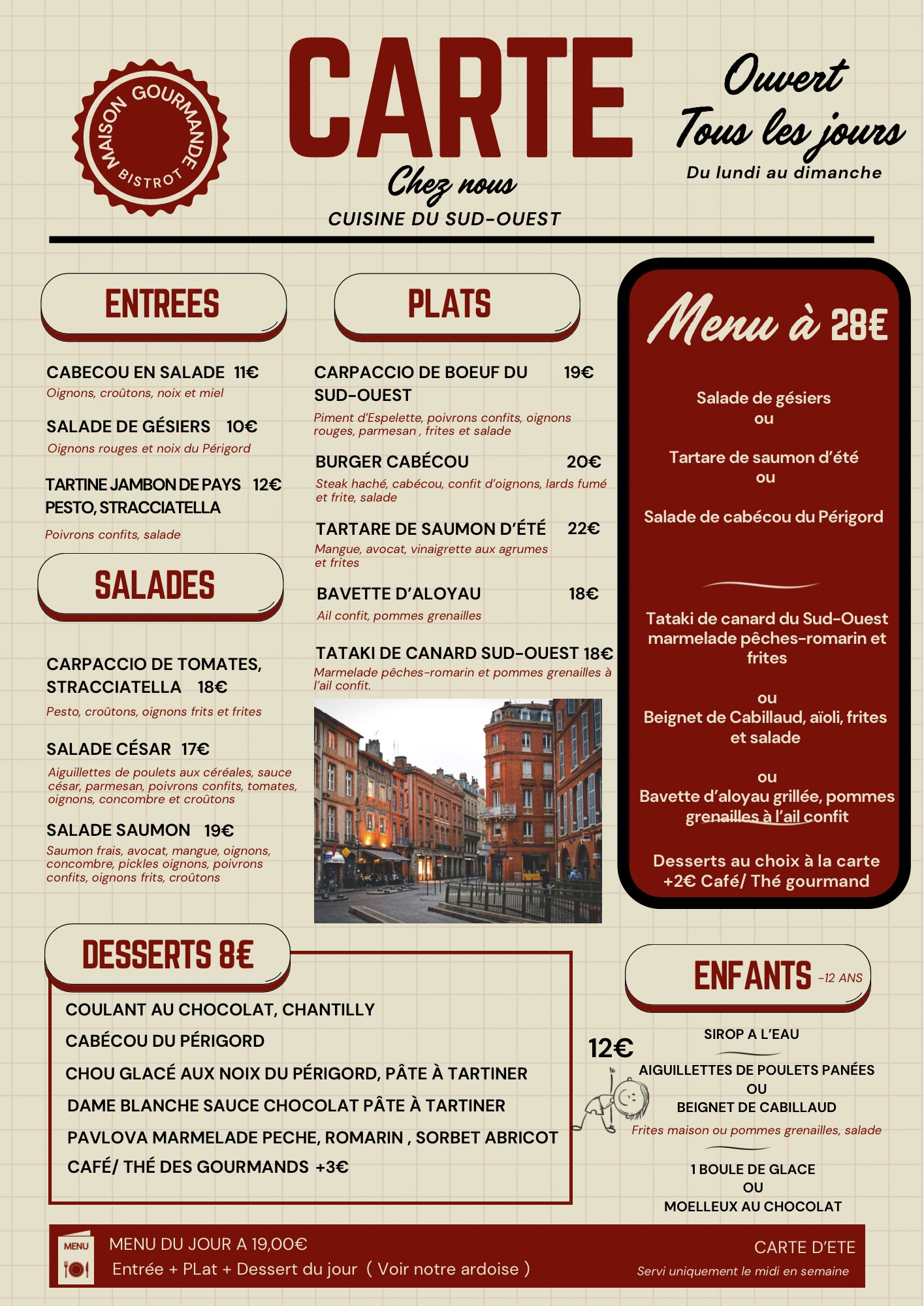 MAISON GOURMANDE BISTROT

CARTE

Chez nous

CUISINE DU SUD-OUEST

Ouvert Tous les jours

Du lundi au dimanche

ENTREES

CABECOU EN SALADE 11€
Oignons, croûtons, noix et miel

SALADE DE GÉSIERS 10€
Oignons rouges et noix du Périgord

TARTINE JAMBON DE PAYS 12€ PESTO, STRACCIATELLA
Poivrons confits, salade

SALADES

CARPACCIO DE TOMATES, STRACCIATELLA 18€
Pesto, croûtons, oignons frits et frites

SALADE CÉSAR 17€
Aiguillettes de poulets aux céréales, sauce césar, parmesan, poivrons confits, tomates, oignons, concombre et croûtons

SALADE SAUMON 19€
Saumon frais, avocat, mangue, oignons, concombre, pickles oignons, poivrons confits, oignons frits, croûtons

PLATS

CARPACCIO DE BOEUF DU SUD-OUEST 19€
Piment d'Espelette, poivrons confits, oignons rouges, parmesan , frites et salade

BURGER CABÉCOU 20€
Steak haché, cabécou, confit d'oignons, lards fumé et frite, salade

TARTARE DE SAUMON D'ÉTÉ 22€
Mangue, avocat, vinaigrette aux agrumes et frites

BAVETTE D'ALOYAU 18€
Ail confit, pommes grenailles

TATAKI DE CANARD SUD-OUEST 18€
Marmelade pêches-romarin et pommes grenailles à l'ail confit.

Menu à 28€

Salade de gésiers
ou
Tartare de saumon d'été
ou
Salade de cabécou du Périgord

Tataki de canard du Sud-Ouest marmelade pêches-romarin et frites

ou
Beignet de Cabillaud, aïoli, frites et salade

ou
Bavette d'aloyau grillée, pommes grenailles à l'ail confit

Desserts au choix à la carte
+2€ Café/ Thé gourmand

DESSERTS 8€

COULANT AU CHOCOLAT, CHANTILLY
CABÉCOU DU PÉRIGORD
CHOU GLACÉ AUX NOIX DU PÉRIGORD, PÂTE À TARTINER
DAME BLANCHE SAUCE CHOCOLAT PÂTE À TARTINER
PAVLOVA MARMELADE PECHE, ROMARIN , SORBET ABRICOT
CAFÉ/ THÉ DES GOURMANDS +3€

ENFANTS -12 ANS

12€

SIROP A L'EAU

AIGUILLETTES DE POULETS PANÉES
OU
BEIGNET DE CABILLAUD
Frites maison ou pommes grenailles, salade

1 BOULE DE GLACE
OU
MOELLEUX AU CHOCOLAT

MENU

MENU DU JOUR A 19,00€
Entrée + PLat + Dessert du jour ( Voir notre ardoise )

CARTE D'ETE
Servi uniquement le midi en semaine